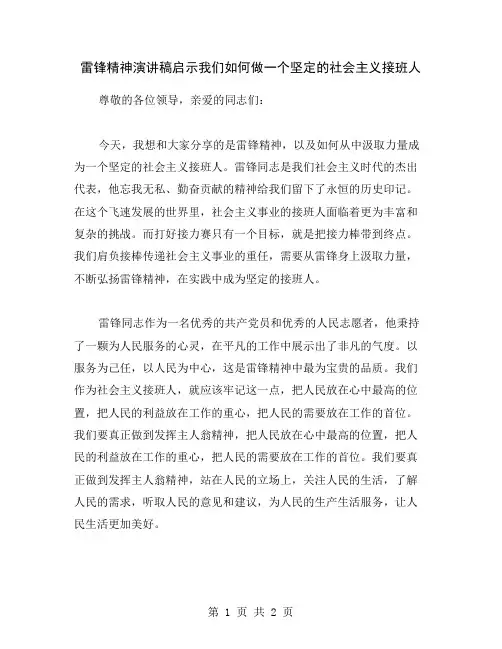 雷锋精神演讲稿启示我们如何做一个坚定的社会主义接班人

尊敬的各位领导，亲爱的同志们：

今天，我想和大家分享的是雷锋精神，以及如何从中汲取力量成为一个坚定的社会主义接班人。雷锋同志是我们社会主义时代的杰出代表，他忘我无私、勤奋贡献的精神给我们留下了永恒的历史印记。在这个飞速发展的世界里，社会主义事业的接班人面临着更为丰富和复杂的挑战。而打好接力赛只有一个目标，就是把接力棒带到终点。我们肩负接棒传递社会主义事业的重任，需要从雷锋身上汲取力量，不断弘扬雷锋精神，在实践中成为坚定的接班人。

雷锋同志作为一名优秀的共产党员和优秀的人民志愿者，他秉持了一颗为人民服务的心灵，在平凡的工作中展示出了非凡的气度。以服务为己任，以人民为中心，这是雷锋精神中最为宝贵的品质。我们作为社会主义接班人，就应该牢记这一点，把人民放在心中最高的位置，把人民的利益放在工作的重心，把人民的需要放在工作的首位。我们要真正做到发挥主人翁精神，把人民放在心中最高的位置，把人民的利益放在工作的重心，把人民的需要放在工作的首位。我们要真正做到发挥主人翁精神，站在人民的立场上，关注人民的生活，了解人民的需求，听取人民的意见和建议，为人民的生产生活服务，让人民生活更加美好。

第 1 页 共 2 页